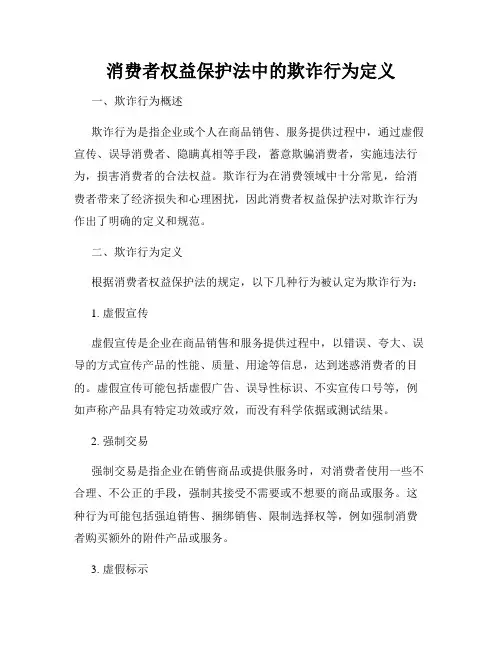 消费者权益保护法中的欺诈行为定义

一、欺诈行为概述

欺诈行为是指企业或个人在商品销售、服务提供过程中，通过虚假宣传、误导消费者、隐瞒真相等手段，蓄意欺骗消费者，实施违法行为，损害消费者的合法权益。欺诈行为在消费领域中十分常见，给消费者带来了经济损失和心理困扰，因此消费者权益保护法对欺诈行为作出了明确的定义和规范。

二、欺诈行为定义

根据消费者权益保护法的规定，以下几种行为被认定为欺诈行为：

1. 虚假宣传

虚假宣传是企业在商品销售和服务提供过程中，以错误、夸大、误导的方式宣传产品的性能、质量、用途等信息，达到迷惑消费者的目的。虚假宣传可能包括虚假广告、误导性标识、不实宣传口号等，例如声称产品具有特定功效或疗效，而没有科学依据或测试结果。

2. 强制交易

强制交易是指企业在销售商品或提供服务时，对消费者使用一些不合理、不公正的手段，强制其接受不需要或不想要的商品或服务。这种行为可能包括强迫销售、捆绑销售、限制选择权等，例如强制消费者购买额外的附件产品或服务。

3. 虚假标示